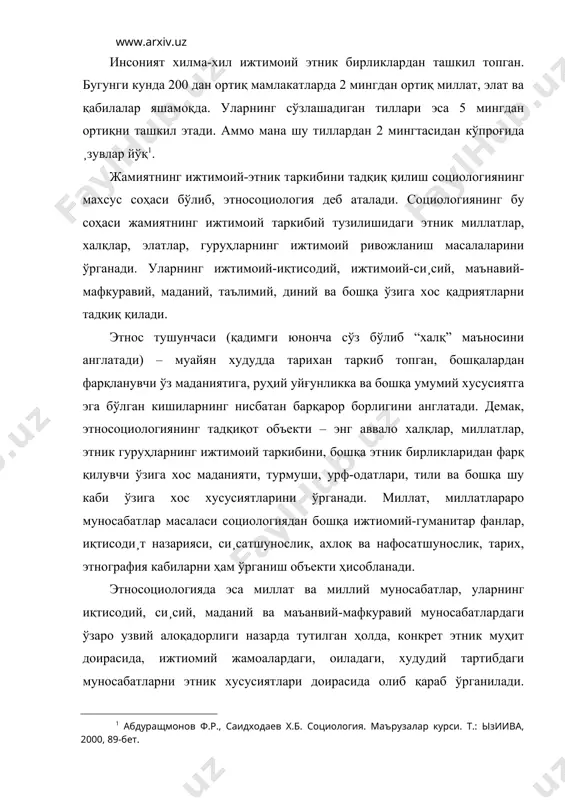 www.arxiv.uz

Инсоният хилма-хил ижтимоий этник бирликлардан ташкил топган. Бугунги кунда 200 дан ортиқ мамлакатларда 2 мингдан ортиқ миллат, элат ва қабилалар яшамоқда. Уларнинг сўзлашадиган тиллари эса 5 мингдан ортиқни ташкил этади. Аммо мана шу тиллардан 2 мингтасидан кўпроғида ¸зувлар йўқ$^1$.

Жамиятнинг ижтимоий-этник таркибини тадқиқ қилиш социологиянинг махсус соҳаси бўлиб, этносоциология деб аталади. Социологиянинг бу соҳаси жамиятнинг ижтимоий таркибий тузилишидаги этник миллатлар, халқлар, элатлар, гуруҳларнинг ижтимоий ривожланиш масалаларини ўрганади. Уларнинг ижтимоий-иқтисодий, ижтимоий-си¸сий, маънавий-мафкуравий, маданий, таълимий, диний ва бошқа ўзига хос қадриятларни тадқиқ қилади.

Этнос тушунчаси (қадимги юнонча сўз бўлиб “халқ” маъносини англатади) – муайян худудда тарихан таркиб топган, бошқалардан фарқланувчи ўз маданиятига, руҳий уйғунликка ва бошқа умумий хусусиятга эга бўлган кишиларнинг нисбатан барқарор борлигини англатади. Демак, этносоциологиянинг тадқиқот объекти – энг аввало халқлар, миллатлар, этник гуруҳларнинг ижтимоий таркибини, бошқа этник бирликларидан фарқ қилувчи ўзига хос маданияти, турмуши, урф-одатлари, тили ва бошқа шу каби ўзига хос хусусиятларини ўрганади. Миллат, миллатлараро муносабатлар масаласи социологиядан бошқа ижтиомий-гуманитар фанлар, иқтисоди¸т назарияси, си¸сатшунослик, ахлоқ ва нафосатшунослик, тарих, этнография кабиларни ҳам ўрганиш объекти ҳисобланади.

Этносоциологияда эса миллат ва миллий муносабатлар, уларнинг иқтисодий, си¸сий, маданий ва маъанвий-мафкуравий муносабатлардаги ўзаро узвий алоқадорлиги назарда тутилган ҳолда, конкрет этник муҳит доирасида, ижтиомий жамоалардаги, оиладаги, худудий тартибдаги муносабатларни этник хусусиятлари доирасида олиб қараб ўрганилади.

$^1$ Абдуращмонов Ф.Р., Саидходаев Х.Б. Социология. Маърузалар курси. Т.: ЫзИИВА, 2000, 89-бет.